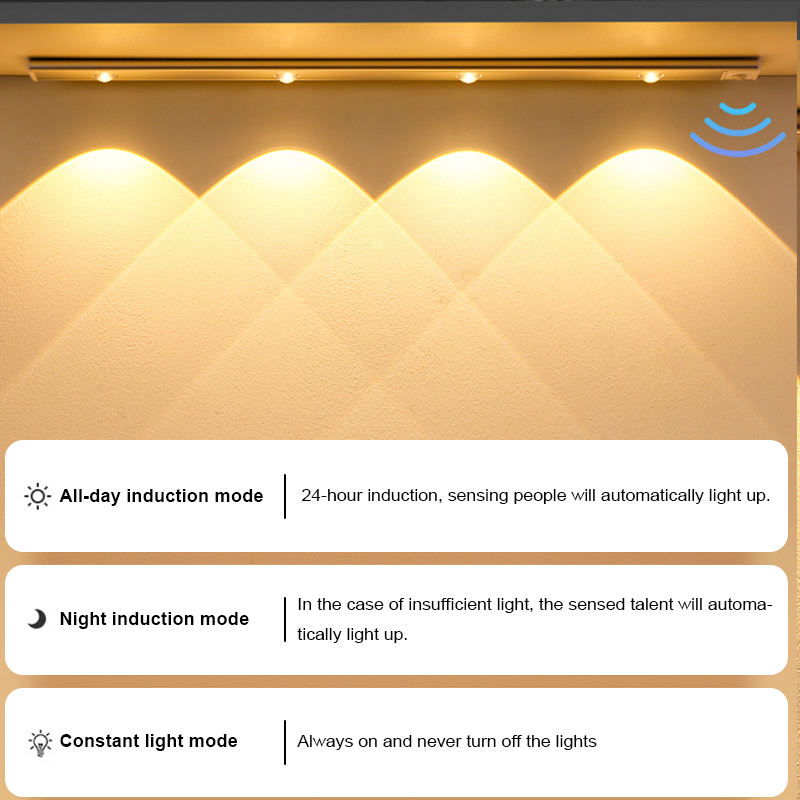 All-day induction mode

24-hour induction, sensing people will automatically light up.

Night induction mode

In the case of insufficient light, the sensed talent will automatically light up.

Constant light mode

Always on and never turn off the lights